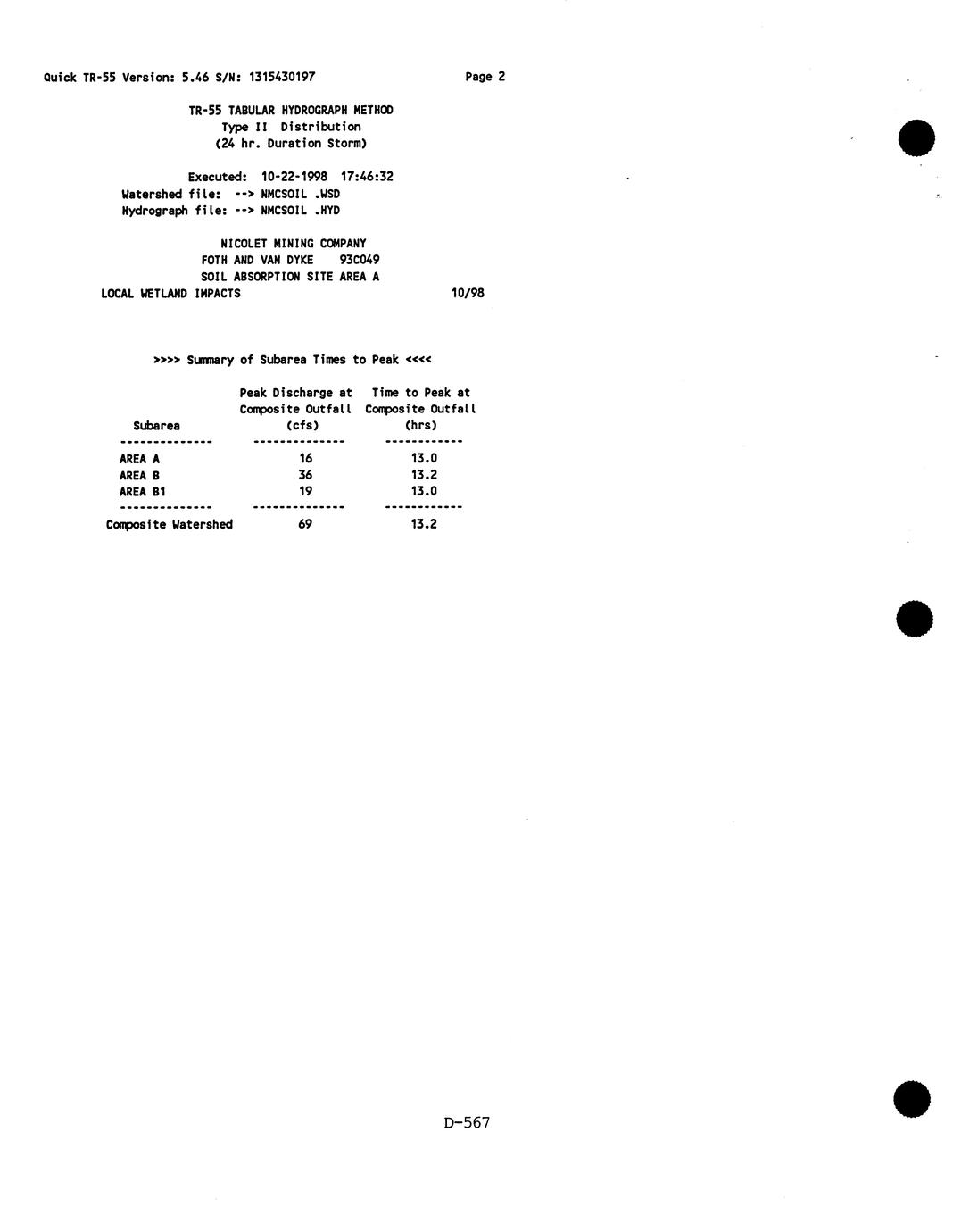 Quick TR-55 Version: 5.46 S/N: 1315430197                    Page 2

TR-55 TABULAR HYDROGRAPH METHOD
Type II Distribution
(24 hr. Duration Storm)

Executed: 10-22-1998 17:46:32
Watershed file: --> NMCSOIL .WSD
Hydrograph file: --> NMCSOIL .HYD

NICOLET MINING COMPANY
FOTH AND VAN DYKE 93C049
SOIL ABSORPTION SITE AREA A
LOCAL WETLAND IMPACTS                                10/98

>>>> Summary of Subarea Times to Peak <<<<

| Subarea | Peak Discharge at Composite Outfall (cfs) | Time to Peak at Composite Outfall (hrs) |
|---|---|---|
| AREA A | 16 | 13.0 |
| AREA B | 36 | 13.2 |
| AREA B1 | 19 | 13.0 |
| Composite Watershed | 69 | 13.2 |

D-567